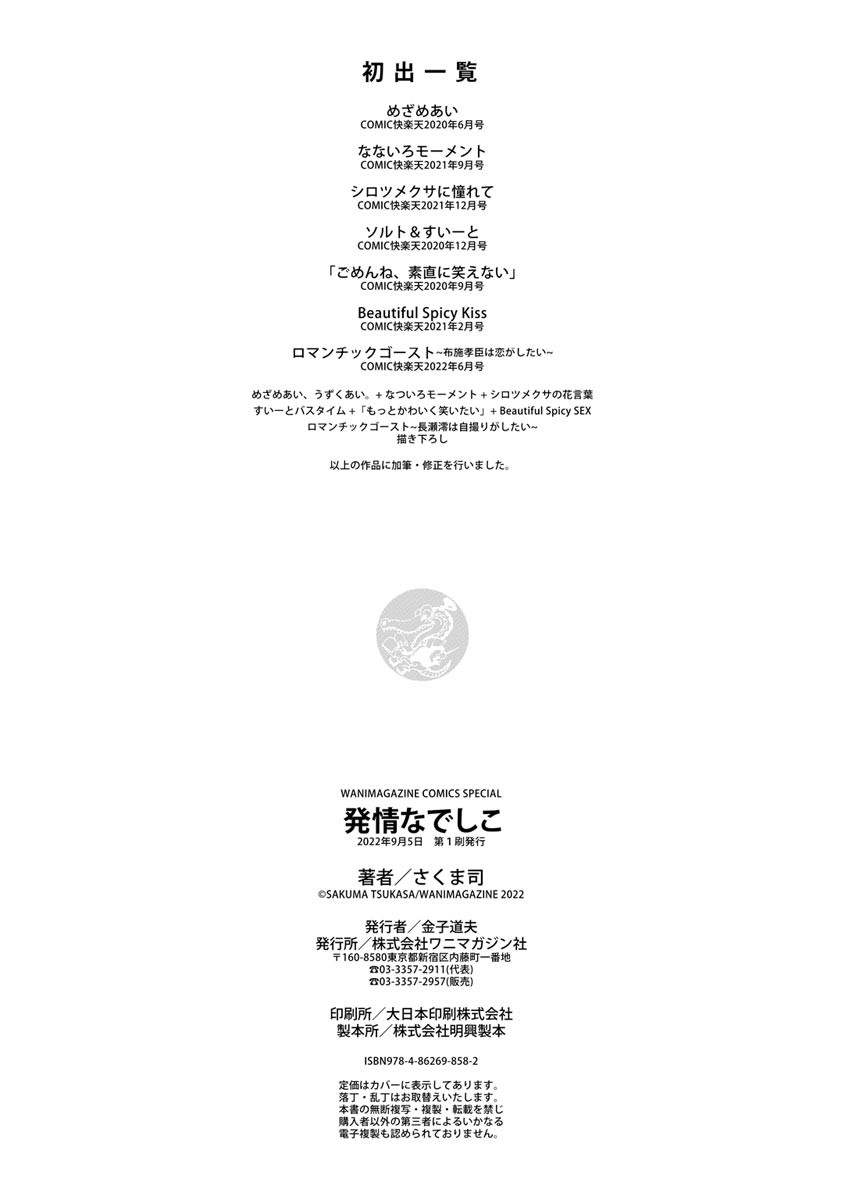 初出一覧

めざめあい
COMIC快楽天2020年6月号

なないろモーメント
COMIC快楽天2021年9月号

シロツメクサに憧れて
COMIC快楽天2021年12月号

ソルト＆すいーと
COMIC快楽天2020年12月号

「ごめんね、素直に笑えない」
COMIC快楽天2020年9月号

Beautiful Spicy Kiss
COMIC快楽天2021年2月号

ロマンチックゴースト~布施孝臣は恋がしたい~
COMIC快楽天2022年6月号

めざめあい、うずくあい。+なついろモーメント+シロツメクサの花言葉
すいーとバスタイム+「もっとかわいく笑いたい」+Beautiful Spicy SEX
ロマンチックゴースト~長瀬澪は自撮りがしたい~
描き下ろし

以上の作品に加筆・修正を行いました。

WANIMAGAZINE COMICS SPECIAL
発情なでしこ
2022年9月5日 第1刷発行

著者／さくま司
©SAKUMA TSUKASA/WANIMAGAZINE 2022

発行者／金子道夫
発行所／株式会社ワニマガジン社
〒160-8580東京都新宿区内藤町一番地
☎03-3357-2911(代表)
☎03-3357-2957(販売)

印刷所／大日本印刷株式会社
製本所／株式会社明興製本

ISBN978-4-86269-858-2

定価はカバーに表示してあります。
落丁・乱丁はお取替えいたします。
本書の無断複写・複製・転載を禁じ
購入者以外の第三者によるいかなる
電子複製も認められておりません。